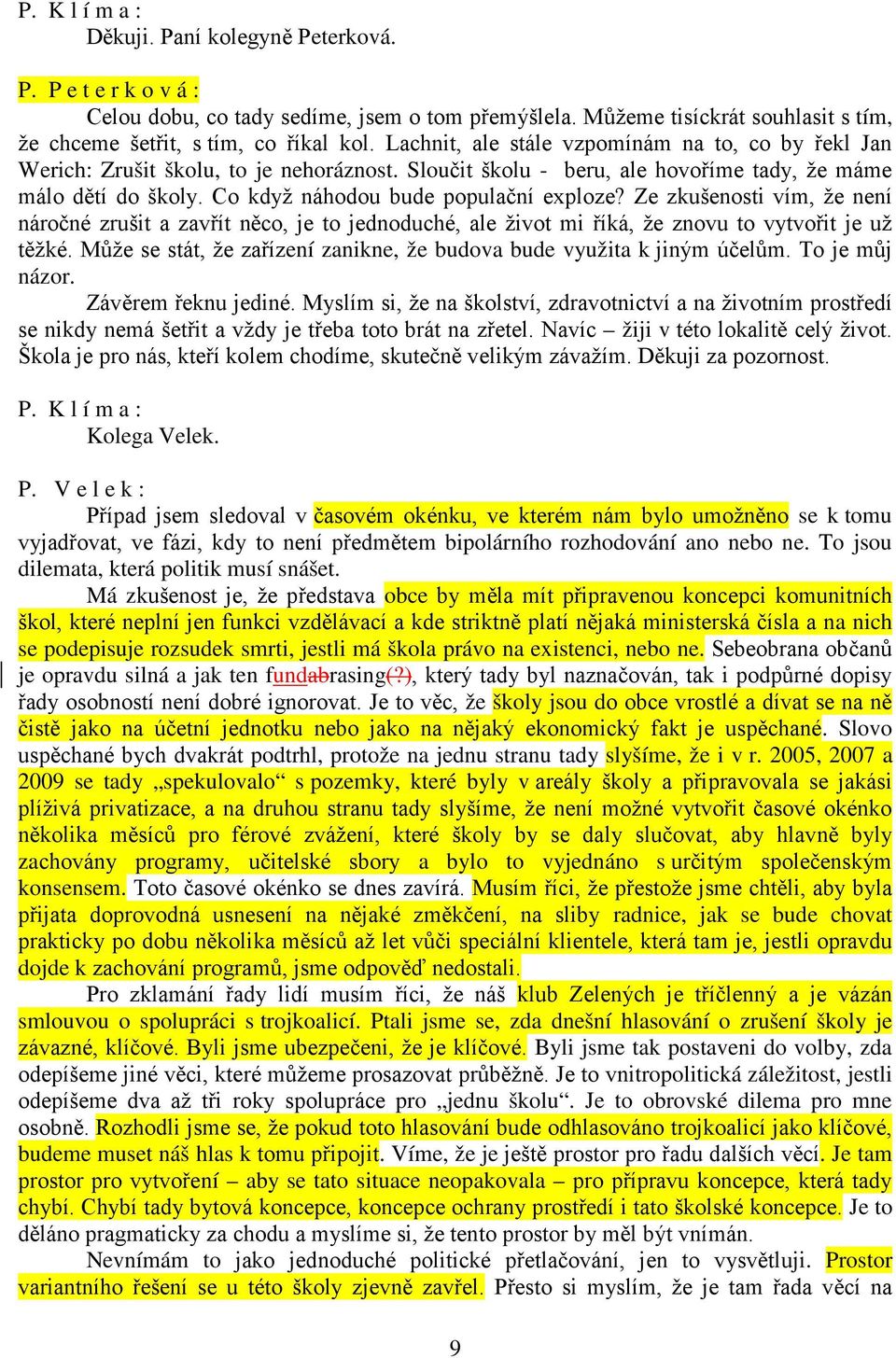 P. K l í m a :
Děkuji. Paní kolegyně Peterková.

P. P e t e r k o v á :
Celou dobu, co tady sedíme, jsem o tom přemýšlela. Můžeme tisíckrát souhlasit s tím, že chceme šetřit, s tím, co říkal kol. Lachnit, ale stále vzpomínám na to, co by řekl Jan Werich: Zrušit školu, to je nehoráznost. Sloučit školu - beru, ale hovoříme tady, že máme málo dětí do školy. Co když náhodou bude populační exploze? Ze zkušenosti vím, že není náročné zrušit a zavřít něco, je to jednoduché, ale život mi říká, že znovu to vytvořit je už těžké. Může se stát, že zařízení zanikne, že budova bude využita k jiným účelům. To je můj názor.

Závěrem řeknu jediné. Myslím si, že na školství, zdravotnictví a na životním prostředí se nikdy nemá šetřit a vždy je třeba toto brát na zřetel. Navíc – žiji v této lokalitě celý život. Škola je pro nás, kteří kolem chodíme, skutečně velikým závažím. Děkuji za pozornost.

P. K l í m a :
Kolega Velek.

P. V e l e k :
Případ jsem sledoval v časovém okénku, ve kterém nám bylo umožněno se k tomu vyjadřovat, ve fázi, kdy to není předmětem bipolárního rozhodování ano nebo ne. To jsou dilemata, která politik musí snášet.

Má zkušenost je, že představa obce by měla mít připravenou koncepci komunitních škol, které neplní jen funkci vzdělávací a kde striktně platí nějaká ministerská čísla a na nich se podepisuje rozsudek smrti, jestli má škola právo na existenci, nebo ne. Sebeobrana občanů je opravdu silná a jak ten fundabrasing(?), který tady byl naznačován, tak i podpůrné dopisy řady osobností není dobré ignorovat. Je to věc, že školy jsou do obce vrostlé a dívat se na ně čistě jako na účetní jednotku nebo jako na nějaký ekonomický fakt je uspěchané. Slovo uspěchané bych dvakrát podtrhl, protože na jednu stranu tady slyšíme, že i v r. 2005, 2007 a 2009 se tady „spekulovalo“ s pozemky, které byly v areály školy a připravovala se jakási plíživá privatizace, a na druhou stranu tady slyšíme, že není možné vytvořit časové okénko několika měsíců pro férové zvážení, které školy by se daly slučovat, aby hlavně byly zachovány programy, učitelské sbory a bylo to vyjednáno s určitým společenským konsensem. Toto časové okénko se dnes zavírá. Musím říci, že přestože jsme chtěli, aby byla přijata doprovodná usnesení na nějaké změkčení, na sliby radnice, jak se bude chovat prakticky po dobu několika měsíců až let vůči speciální klientele, která tam je, jestli opravdu dojde k zachování programů, jsme odpověď nedostali.

Pro zklamání řady lidí musím říci, že náš klub Zelených je tříčlenný a je vázán smlouvou o spolupráci s trojkoalicí. Ptali jsme se, zda dnešní hlasování o zrušení školy je závazné, klíčové. Byli jsme ubezpečeni, že je klíčové. Byli jsme tak postaveni do volby, zda odepíšeme jiné věci, které můžeme prosazovat průběžně. Je to vnitropolitická záležitost, jestli odepíšeme dva až tři roky spolupráce pro „jednu školu“. Je to obrovské dilema pro mne osobně. Rozhodli jsme se, že pokud toto hlasování bude odhlasováno trojkoalicí jako klíčové, budeme muset náš hlas k tomu připojit. Víme, že je ještě prostor pro řadu dalších věcí. Je tam prostor pro vytvoření – aby se tato situace neopakovala – pro přípravu koncepce, která tady chybí. Chybí tady bytová koncepce, koncepce ochrany prostředí i tato školské koncepce. Je to děláno pragmaticky za chodu a myslíme si, že tento prostor by měl být vnímán.

Nevnímám to jako jednoduché politické přetlačování, jen to vysvětluji. Prostor variantního řešení se u této školy zjevně zavřel. Přesto si myslím, že je tam řada věcí na

9